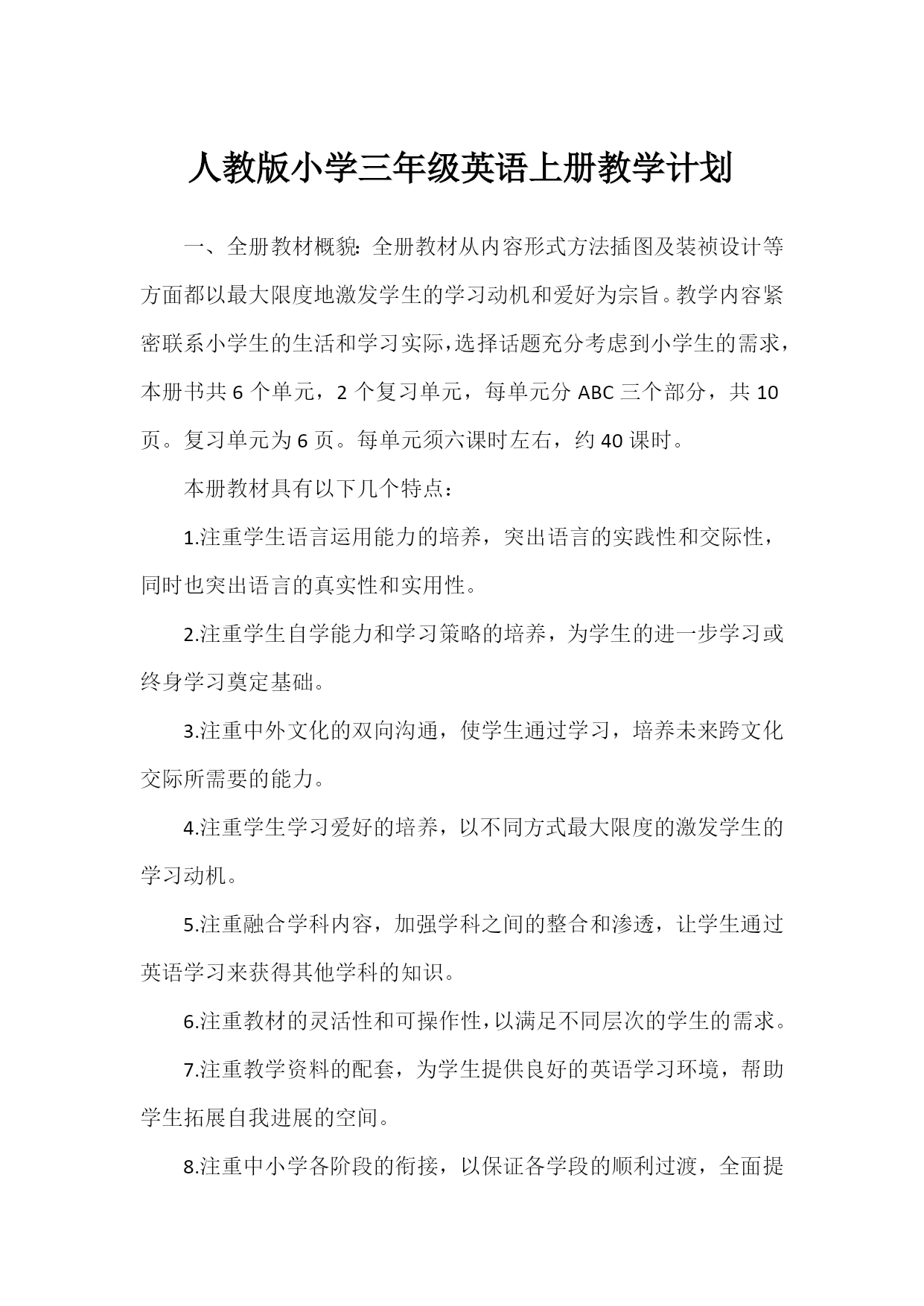 人教版小学三年级英语上册教学计划

一、全册教材概貌：全册教材从内容形式方法插图及装祯设计等方面都以最大限度地激发学生的学习动机和爱好为宗旨。教学内容紧密联系小学生的生活和学习实际，选择话题充分考虑到小学生的需求，本册书共 6 个单元，2 个复习单元，每单元分 ABC 三个部分，共 10 页。复习单元为 6 页。每单元须六课时左右，约 40 课时。

本册教材具有以下几个特点：

1.注重学生语言运用能力的培养，突出语言的实践性和交际性，同时也突出语言的真实性和实用性。

2.注重学生自学能力和学习策略的培养，为学生的进一步学习或终身学习奠定基础。

3.注重中外文化的双向沟通，使学生通过学习，培养未来跨文化交际所需要的能力。

4.注重学生学习爱好的培养，以不同方式最大限度的激发学生的学习动机。

5.注重融合学科内容，加强学科之间的整合和渗透，让学生通过英语学习来获得其他学科的知识。

6.注重教材的灵活性和可操作性，以满足不同层次的学生的需求。

7.注重教学资料的配套，为学生提供良好的英语学习环境，帮助学生拓展自我进展的空间。

8.注重中小学各阶段的衔接，以保证各学段的顺利过渡，全面提